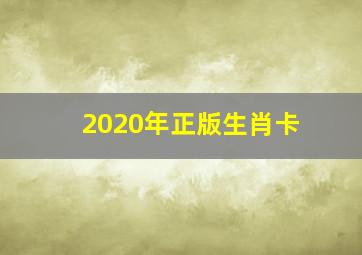 2020年正版生肖卡